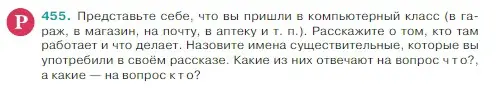 Р

455. Представьте себе, что вы пришли в компьютерный класс (в гараж, в магазин, на почту, в аптеку и т. п.). Расскажите о том, кто там работает и что делает. Назовите имена существительные, которые вы употребили в своём рассказе. Какие из них отвечают на вопрос что?, а какие — на вопрос кто?